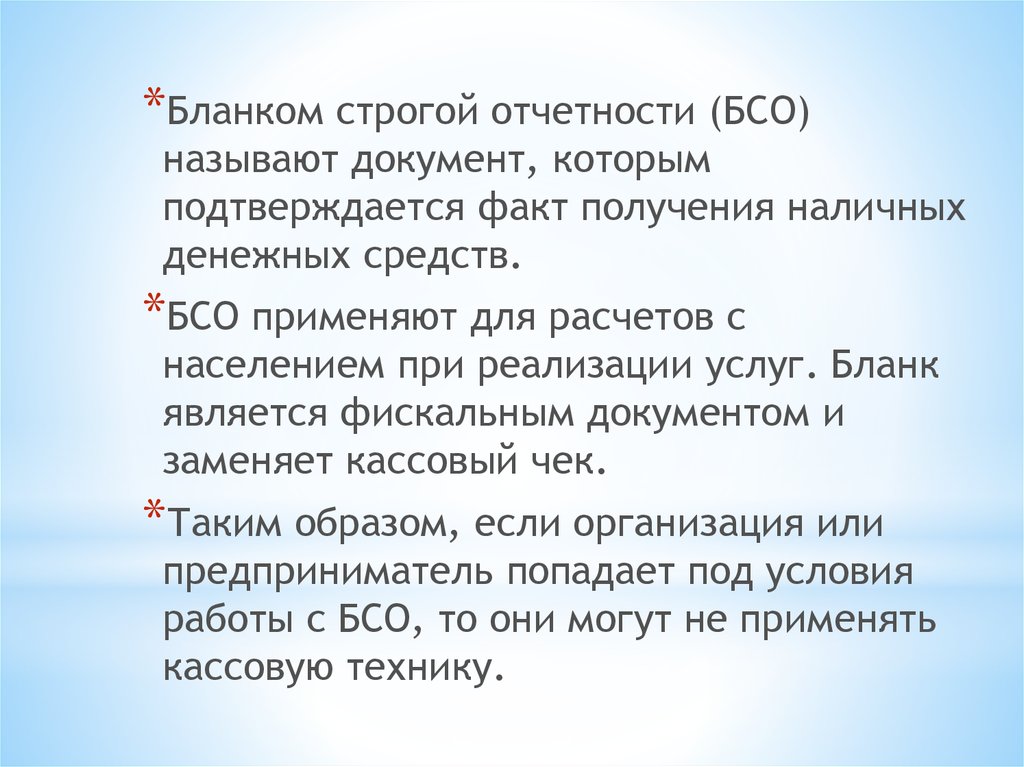 *Бланком строгой отчетности (БСО) называют документ, которым подтверждается факт получения наличных денежных средств.

*БСО применяют для расчетов с населением при реализации услуг. Бланк является фискальным документом и заменяет кассовый чек.

*Таким образом, если организация или предприниматель попадает под условия работы с БСО, то они могут не применять кассовую технику.